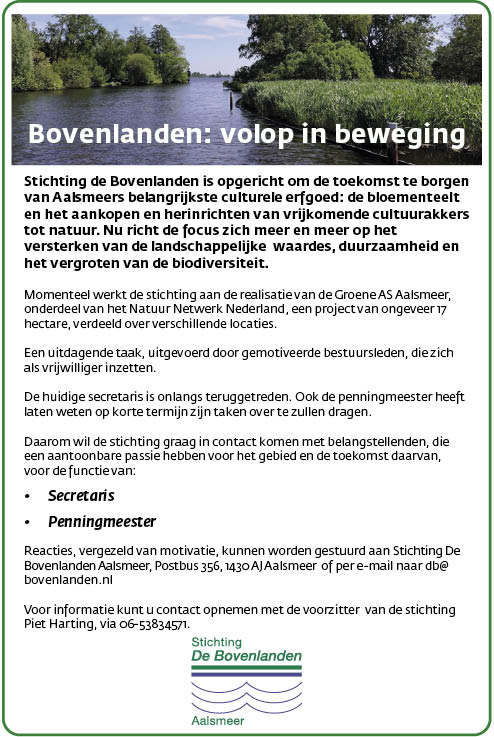 Bovenlanden: volop in beweging

Stichting de Bovenlanden is opgericht om de toekomst te borgen van Aalsmeers belangrijkste culturele erfgoed: de bloementeelt en het aankopen en herinrichten van vrijkomende cultuurakkers tot natuur. Nu richt de focus zich meer en meer op het versterken van de landschappelijke waardes, duurzaamheid en het vergroten van de biodiversiteit.

Momenteel werkt de stichting aan de realisatie van de Groene AS Aalsmeer, onderdeel van het Natuur Netwerk Nederland, een project van ongeveer 17 hectare, verdeeld over verschillende locaties.

Een uitdagende taak, uitgevoerd door gemotiveerde bestuursleden, die zich als vrijwilliger inzetten.

De huidige secretaris is onlangs teruggetreden. Ook de penningmeester heeft laten weten op korte termijn zijn taken over te zullen dragen.

Daarom wil de stichting graag in contact komen met belangstellenden, die een aantoonbare passie hebben voor het gebied en de toekomst daarvan, voor de functie van:

• Secretaris
• Penningmeester

Reacties, vergezeld van motivatie, kunnen worden gestuurd aan Stichting De Bovenlanden Aalsmeer, Postbus 356, 1430 AJ Aalsmeer of per e-mail naar db@bovenlanden.nl

Voor informatie kunt u contact opnemen met de voorzitter van de stichting Piet Harting, via 06-53834571.

Stichting
De Bovenlanden
Aalsmeer